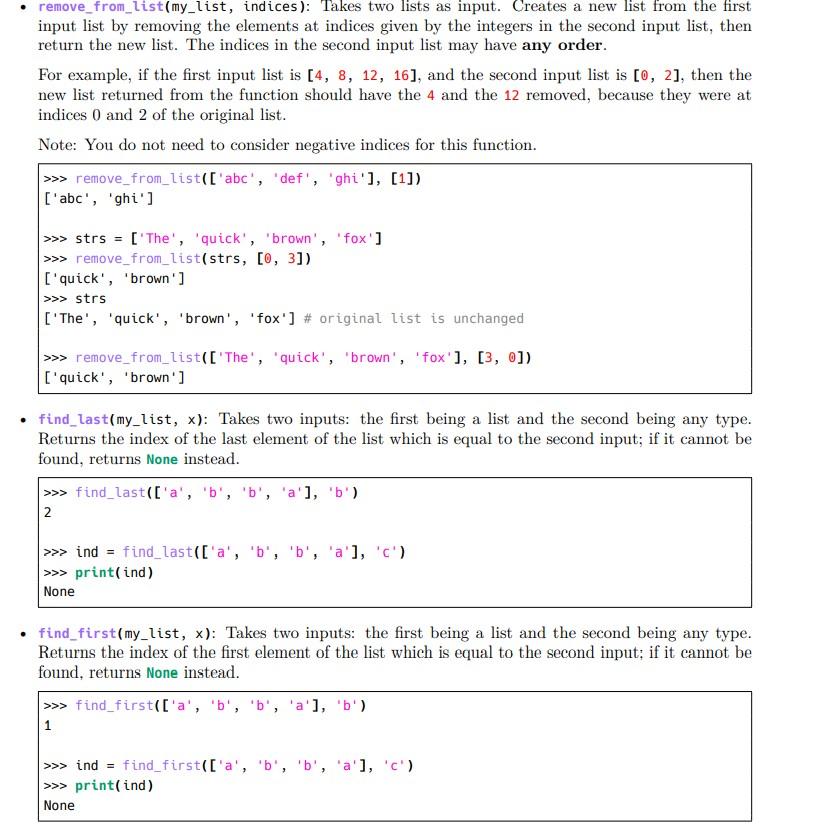 • remove_from_list(my_list, indices): Takes two lists as input. Creates a new list from the first input list by removing the elements at indices given by the integers in the second input list, then return the new list. The indices in the second input list may have any order.

For example, if the first input list is [4, 8, 12, 16], and the second input list is [0, 2], then the new list returned from the function should have the 4 and the 12 removed, because they were at indices 0 and 2 of the original list.

Note: You do not need to consider negative indices for this function.

>>> remove_from_list(['abc', 'def', 'ghi'], [1])
['abc', 'ghi']

>>> strs = ['The', 'quick', 'brown', 'fox']
>>> remove_from_list(strs, [0, 3])
['quick', 'brown']
>>> strs
['The', 'quick', 'brown', 'fox'] # original list is unchanged

>>> remove_from_list(['The', 'quick', 'brown', 'fox'], [3, 0])
['quick', 'brown']

• find_last(my_list, x): Takes two inputs: the first being a list and the second being any type. Returns the index of the last element of the list which is equal to the second input; if it cannot be found, returns None instead.

>>> find_last(['a', 'b', 'b', 'a'], 'b')
2

>>> ind = find_last(['a', 'b', 'b', 'a'], 'c')
>>> print(ind)
None

• find_first(my_list, x): Takes two inputs: the first being a list and the second being any type. Returns the index of the first element of the list which is equal to the second input; if it cannot be found, returns None instead.

>>> find_first(['a', 'b', 'b', 'a'], 'b')
1

>>> ind = find_first(['a', 'b', 'b', 'a'], 'c')
>>> print(ind)
None